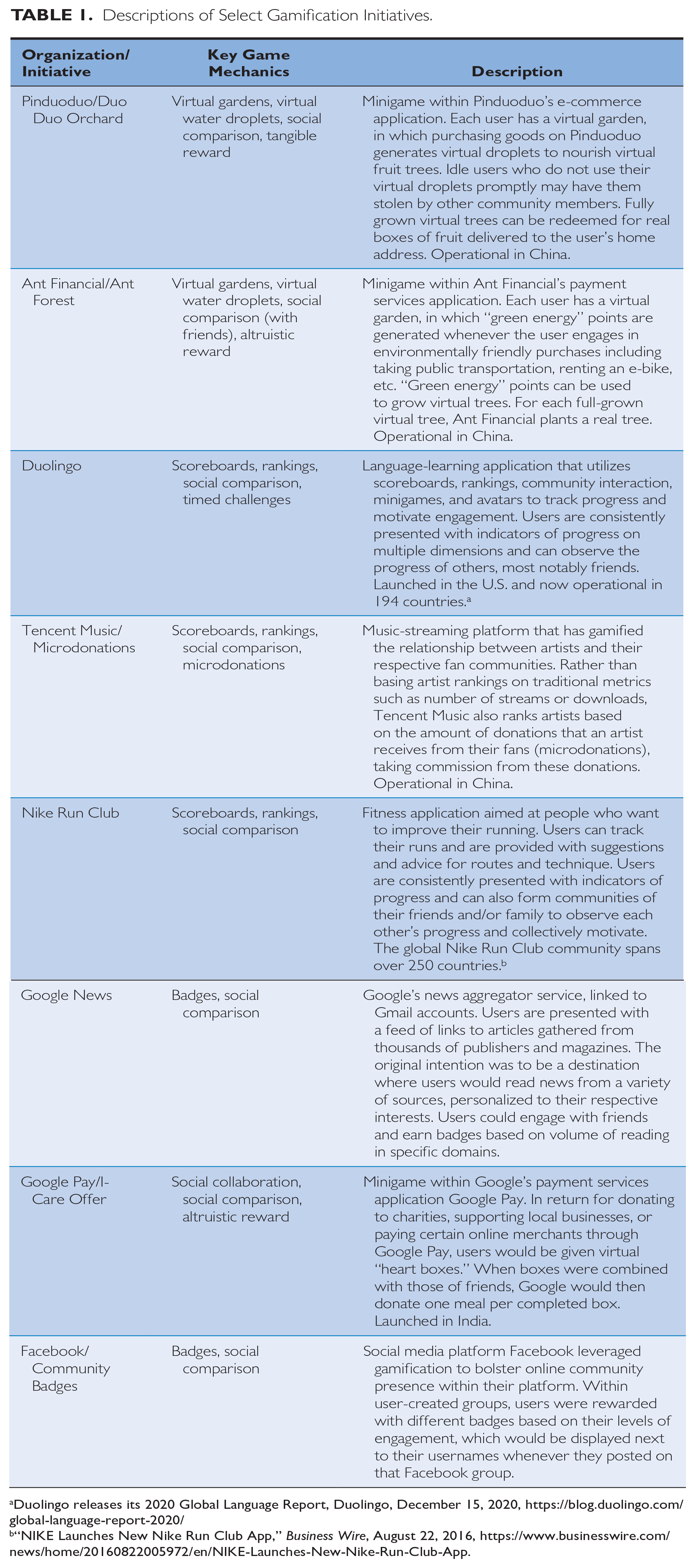 TABLE 1. Descriptions of Select Gamification Initiatives.

| Organization/ Initiative | Key Game Mechanics | Description |
|---|---|---|
| Pinduoduo/Duo Duo Orchard | Virtual gardens, virtual water droplets, social comparison, tangible reward | Minigame within Pinduoduo's e-commerce application. Each user has a virtual garden, in which purchasing goods on Pinduoduo generates virtual droplets to nourish virtual fruit trees. Idle users who do not use their virtual droplets promptly may have them stolen by other community members. Fully grown virtual trees can be redeemed for real boxes of fruit delivered to the user's home address. Operational in China. |
| Ant Financial/Ant Forest | Virtual gardens, virtual water droplets, social comparison (with friends), altruistic reward | Minigame within Ant Financial's payment services application. Each user has a virtual garden, in which "green energy" points are generated whenever the user engages in environmentally friendly purchases including taking public transportation, renting an e-bike, etc. "Green energy" points can be used to grow virtual trees. For each full-grown virtual tree, Ant Financial plants a real tree. Operational in China. |
| Duolingo | Scoreboards, rankings, social comparison, timed challenges | Language-learning application that utilizes scoreboards, rankings, community interaction, minigames, and avatars to track progress and motivate engagement. Users are consistently presented with indicators of progress on multiple dimensions and can observe the progress of others, most notably friends. Launched in the U.S. and now operational in 194 countries.$^{a}$ |
| Tencent Music/ Microdonations | Scoreboards, rankings, social comparison, microdonations | Music-streaming platform that has gamified the relationship between artists and their respective fan communities. Rather than basing artist rankings on traditional metrics such as number of streams or downloads, Tencent Music also ranks artists based on the amount of donations that an artist receives from their fans (microdonations), taking commission from these donations. Operational in China. |
| Nike Run Club | Scoreboards, rankings, social comparison | Fitness application aimed at people who want to improve their running. Users can track their runs and are provided with suggestions and advice for routes and technique. Users are consistently presented with indicators of progress and can also form communities of their friends and/or family to observe each other's progress and collectively motivate. The global Nike Run Club community spans over 250 countries.$^{b}$ |
| Google News | Badges, social comparison | Google's news aggregator service, linked to Gmail accounts. Users are presented with a feed of links to articles gathered from thousands of publishers and magazines. The original intention was to be a destination where users would read news from a variety of sources, personalized to their respective interests. Users could engage with friends and earn badges based on volume of reading in specific domains. |
| Google Pay/I-Care Offer | Social collaboration, social comparison, altruistic reward | Minigame within Google's payment services application Google Pay. In return for donating to charities, supporting local businesses, or paying certain online merchants through Google Pay, users would be given virtual "heart boxes." When boxes were combined with those of friends, Google would then donate one meal per completed box. Launched in India. |
| Facebook/ Community Badges | Badges, social comparison | Social media platform Facebook leveraged gamification to bolster online community presence within their platform. Within user-created groups, users were rewarded with different badges based on their levels of engagement, which would be displayed next to their usernames whenever they posted on that Facebook group. |

$^{a}$Duolingo releases its 2020 Global Language Report, Duolingo, December 15, 2020, https://blog.duolingo.com/global-language-report-2020/
$^{b}$"NIKE Launches New Nike Run Club App," Business Wire, August 22, 2016, https://www.businesswire.com/news/home/20160822005972/en/NIKE-Launches-New-Nike-Run-Club-App.